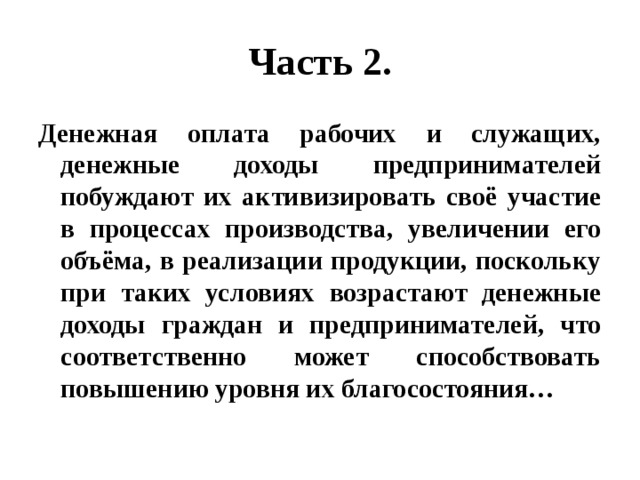 Часть 2.

Денежная оплата рабочих и служащих, денежные доходы предпринимателей побуждают их активизировать своё участие в процессах производства, увеличении его объёма, в реализации продукции, поскольку при таких условиях возрастают денежные доходы граждан и предпринимателей, что соответственно может способствовать повышению уровня их благосостояния…